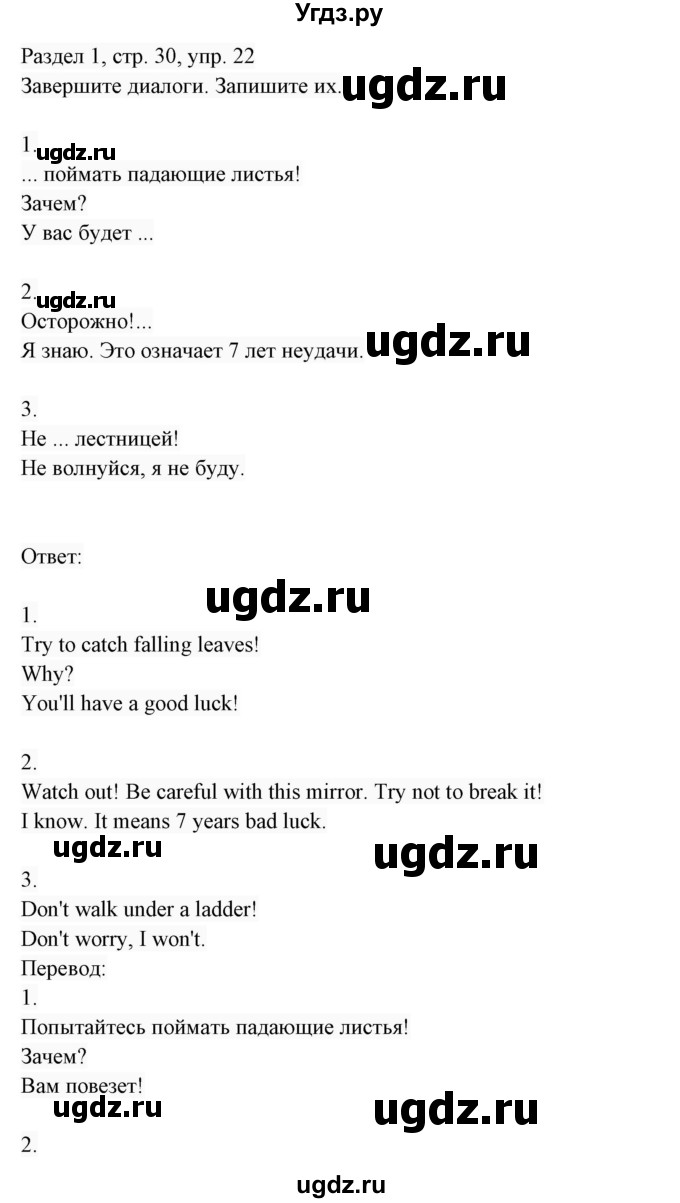 Угдз.ру

Раздел 1, стр. 30, упр. 22
Завершите диалоги. Запишите их. ugdz.ru

1. ugdz.ru
... поймать падающие листья!
Зачем?
У вас будет ...

2. ugdz.ru
Осторожно!...
Я знаю. Это означает 7 лет неудачи. ugdz.ru

3.
Не ... лестницей!
Не волнуйся, я не буду.

Ответ:

ugdz.ru
1.
Try to catch falling leaves!
Why?
You'll have a good luck!

2.
Watch out! Be careful with this mirror. Try not to break it!
I know. It means 7 years bad luck.
ugdz.ru ugdz.ru
3.
Don't walk under a ladder!
Don't worry, I won't.
Перевод:
1.
Попытайтесь поймать падающие листья!
Зачем?
Вам повезет!
ugdz.ru ugdz.ru
2.

ugdz.ru